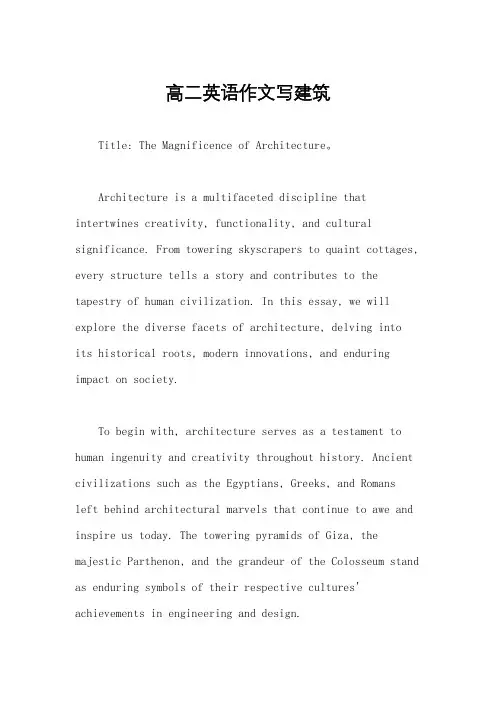 高二英语作文写建筑

Title: The Magnificence of Architecture。

Architecture is a multifaceted discipline that intertwines creativity, functionality, and cultural significance. From towering skyscrapers to quaint cottages, every structure tells a story and contributes to the tapestry of human civilization. In this essay, we will explore the diverse facets of architecture, delving into its historical roots, modern innovations, and enduring impact on society.

To begin with, architecture serves as a testament to human ingenuity and creativity throughout history. Ancient civilizations such as the Egyptians, Greeks, and Romans left behind architectural marvels that continue to awe and inspire us today. The towering pyramids of Giza, the majestic Parthenon, and the grandeur of the Colosseum stand as enduring symbols of their respective cultures' achievements in engineering and design.